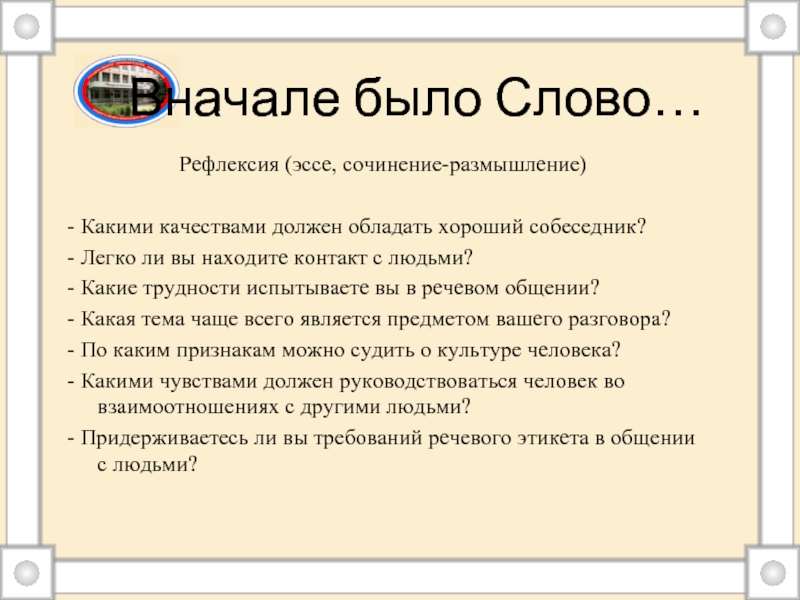 Вначале было Слово…

Рефлексия (эссе, сочинение-размышление)

- Какими качествами должен обладать хороший собеседник?

- Легко ли вы находите контакт с людьми?

- Какие трудности испытываете вы в речевом общении?

- Какая тема чаще всего является предметом вашего разговора?

- По каким признакам можно судить о культуре человека?

- Какими чувствами должен руководствоваться человек во взаимоотношениях с другими людьми?

- Придерживаетесь ли вы требований речевого этикета в общении с людьми?